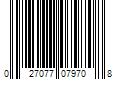 0 27077 07970 8